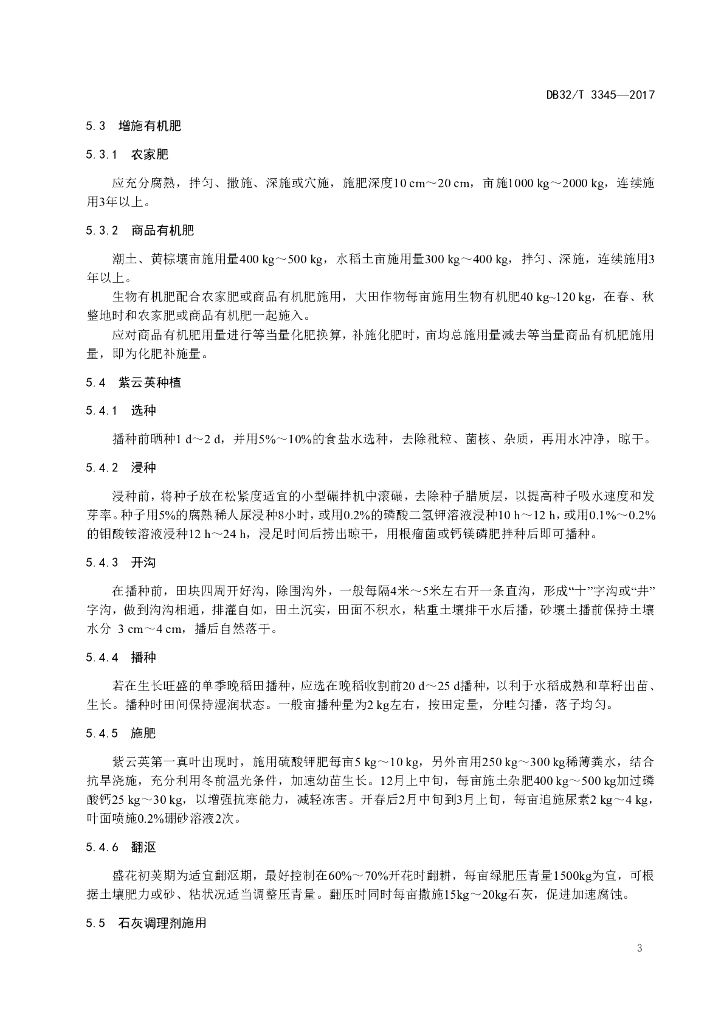 DB32/T 3345—2017

5.3 增施有机肥

5.3.1 农家肥

应充分腐熟，拌匀、撒施、深施或穴施，施肥深度10 cm～20 cm，亩施1000 kg～2000 kg，连续施用3年以上。

5.3.2 商品有机肥

潮土、黄棕壤亩施用量400 kg～500 kg，水稻土亩施用量300 kg～400 kg，拌匀、深施，连续施用3年以上。

生物有机肥配合农家肥或商品有机肥施用，大田作物每亩施用生物有机肥40 kg~120 kg，在春、秋整地时和农家肥或商品有机肥一起施入。

应对商品有机肥用量进行等当量化肥换算，补施化肥时，亩均总施用量减去等当量商品有机肥施用量，即为化肥补施量。

5.4 紫云英种植

5.4.1 选种

播种前晒种1 d～2 d，并用5%～10%的食盐水选种，去除秕粒、菌核、杂质，再用水冲净，晾干。

5.4.2 浸种

浸种前，将种子放在松紧度适宜的小型碾拌机中滚碾，去除种子腊质层，以提高种子吸水速度和发芽率。种子用5%的腐熟稀人尿浸种8小时，或用0.2%的磷酸二氢钾溶液浸种10 h～12 h，或用0.1%～0.2%的钼酸铵溶液浸种12 h～24 h，浸足时间后捞出晾干，用根瘤菌或钙镁磷肥拌种后即可播种。

5.4.3 开沟

在播种前，田块四周开好沟，除围沟外，一般每隔4米～5米左右开一条直沟，形成“十”字沟或“井”字沟，做到沟沟相通，排灌自如，田土沉实，田面不积水，粘重土壤排干水后播，砂壤土播前保持土壤水分 3 cm～4 cm，播后自然落干。

5.4.4 播种

若在生长旺盛的单季晚稻田播种，应选在晚稻收割前20 d～25 d播种，以利于水稻成熟和草籽出苗、生长。播种时田间保持湿润状态。一般亩播种量为2 kg左右，按田定量，分畦匀播，落子均匀。

5.4.5 施肥

紫云英第一真叶出现时，施用硫酸钾肥每亩5 kg～10 kg，另外亩用250 kg～300 kg稀薄粪水，结合抗旱浇施，充分利用冬前温光条件，加速幼苗生长。12月上中旬，每亩施土杂肥400 kg～500 kg加过磷酸钙25 kg～30 kg，以增强抗寒能力，减轻冻害。开春后2月中旬到3月上旬，每亩追施尿素2 kg～4 kg，叶面喷施0.2%硼砂溶液2次。

5.4.6 翻沤

盛花初荚期为适宜翻沤期，最好控制在60%～70%开花时翻耕，每亩绿肥压青量1500kg为宜，可根据土壤肥力或砂、粘状况适当调整压青量。翻压时同时每亩撒施15kg～20kg石灰，促进加速腐蚀。

5.5 石灰调理剂施用

3